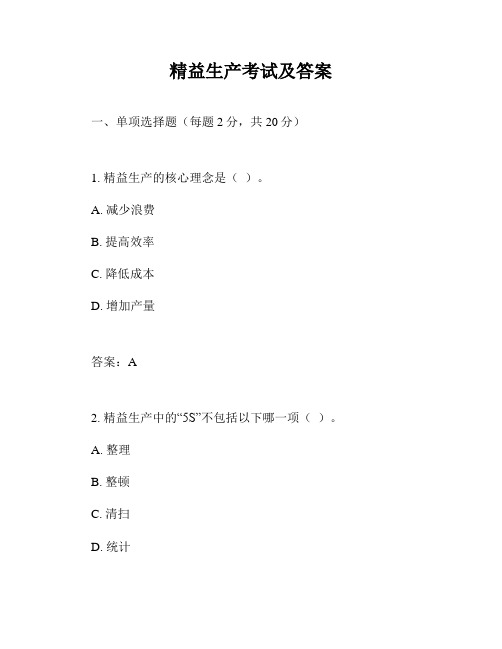 精益生产考试及答案

一、单项选择题（每题 2 分，共 20 分）

1. 精益生产的核心理念是（ ）。

A. 减少浪费

B. 提高效率

C. 降低成本

D. 增加产量

答案：A

2. 精益生产中的“5S”不包括以下哪一项（ ）。

A. 整理

B. 整顿

C. 清扫

D. 统计